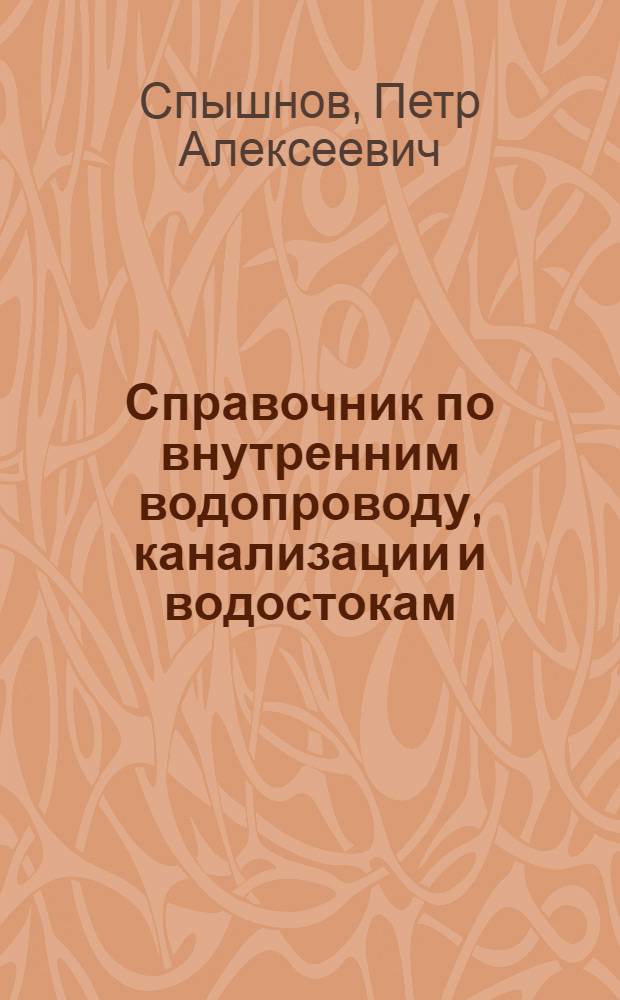 Спышнов, Петр Алексеевич

Справочник по внутренним водопроводу, канализации и водостокам